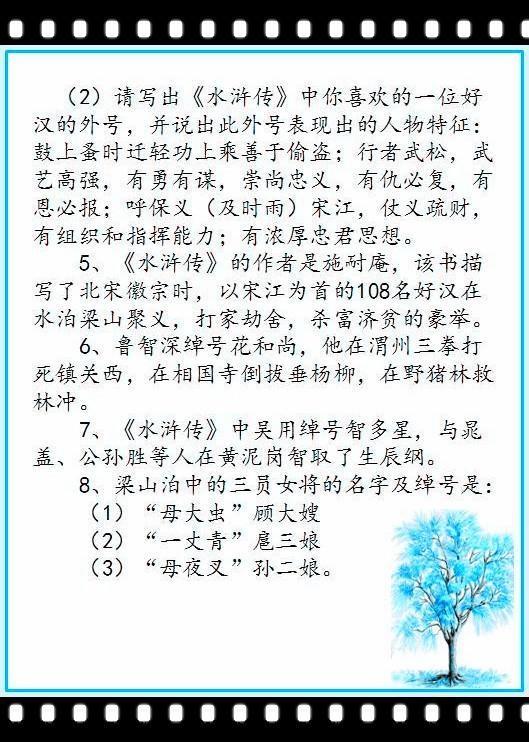 （2）请写出《水浒传》中你喜欢的一位好汉的外号，并说出此外号表现出的人物特征：鼓上蚤时迁轻功上乘善于偷盗；行者武松，武艺高强，有勇有谋，崇尚忠义，有仇必复，有恩必报；呼保义（及时雨）宋江，仗义疏财，有组织和指挥能力；有浓厚忠君思想。

5、《水浒传》的作者是施耐庵，该书描写了北宋徽宗时，以宋江为首的108名好汉在水泊梁山聚义，打家劫舍，杀富济贫的豪举。

6、鲁智深绰号花和尚，他在渭州三拳打死镇关西，在相国寺倒拔垂杨柳，在野猪林救林冲。

7、《水浒传》中吴用绰号智多星，与晁盖、公孙胜等人在黄泥岗智取了生辰纲。

8、梁山泊中的三员女将的名字及绰号是：

（1）“母大虫”顾大嫂

（2）“一丈青”扈三娘

（3）“母夜叉”孙二娘。